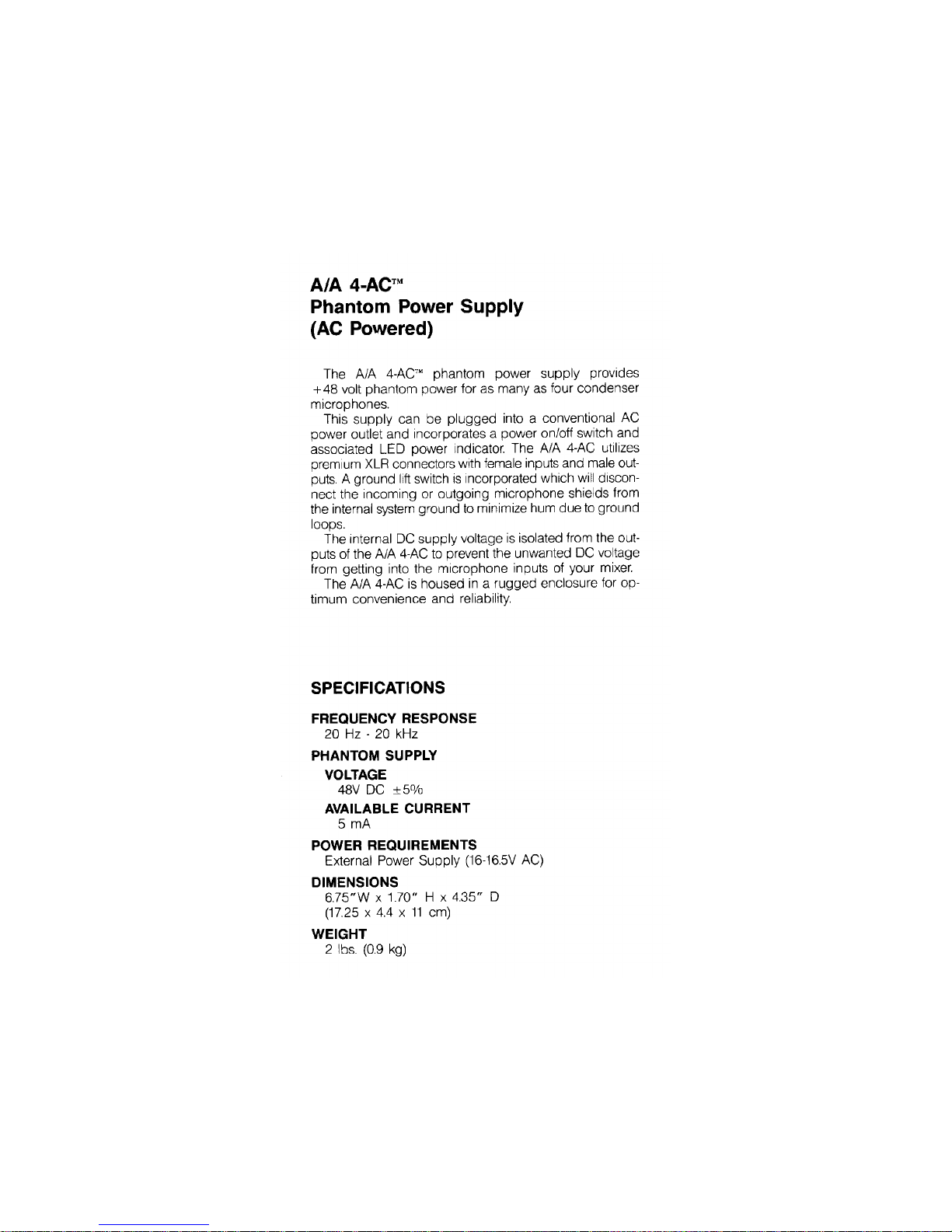 A/A 4-AC™
Phantom Power Supply
(AC Powered)

The A/A 4-AC™ phantom power supply provides +48 volt phantom power for as many as four condenser microphones.

This supply can be plugged into a conventional AC power outlet and incorporates a power on/off switch and associated LED power indicator. The A/A 4-AC utilizes premium XLR connectors with female inputs and male outputs. A ground lift switch is incorporated which will disconnect the incoming or outgoing microphone shields from the internal system ground to minimize hum due to ground loops.

The internal DC supply voltage is isolated from the outputs of the A/A 4-AC to prevent the unwanted DC voltage from getting into the microphone inputs of your mixer.

The A/A 4-AC is housed in a rugged enclosure for optimum convenience and reliability.

SPECIFICATIONS

FREQUENCY RESPONSE
20 Hz - 20 kHz

PHANTOM SUPPLY
VOLTAGE
48V DC ±5%
AVAILABLE CURRENT
5 mA

POWER REQUIREMENTS
External Power Supply (16-16.5V AC)

DIMENSIONS
6.75"W x 1.70" H x 4.35" D
(17.25 x 4.4 x 11 cm)

WEIGHT
2 lbs. (0.9 kg)